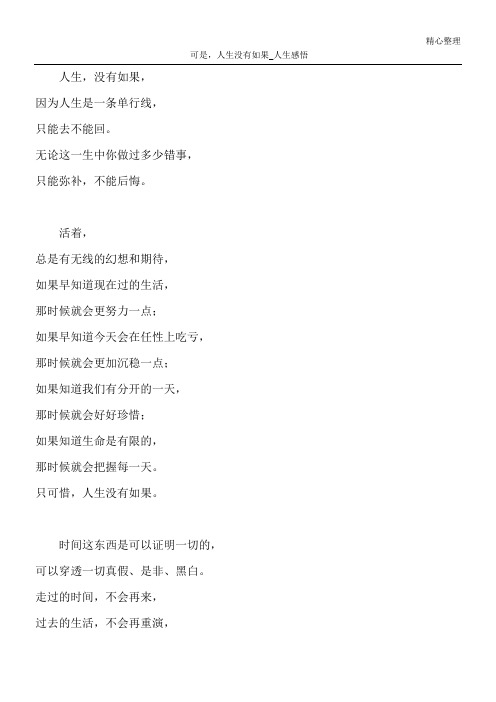 精心整理

可是，人生没有如果_人生感悟

人生，没有如果，
因为人生是一条单行线，
只能去不能回。
无论这一生中你做过多少错事，
只能弥补，不能后悔。

活着，
总是有无线的幻想和期待，
如果早知道现在过的生活，
那时候就会更努力一点；
如果早知道今天会在任性上吃亏，
那时候就会更加沉稳一点；
如果知道我们有分开的一天，
那时候就会好好珍惜；
如果知道生命是有限的，
那时候就会把握每一天。
只可惜，人生没有如果。

时间这东西是可以证明一切的，
可以穿透一切真假、是非、黑白。
走过的时间，不会再来，
过去的生活，不会再重演，